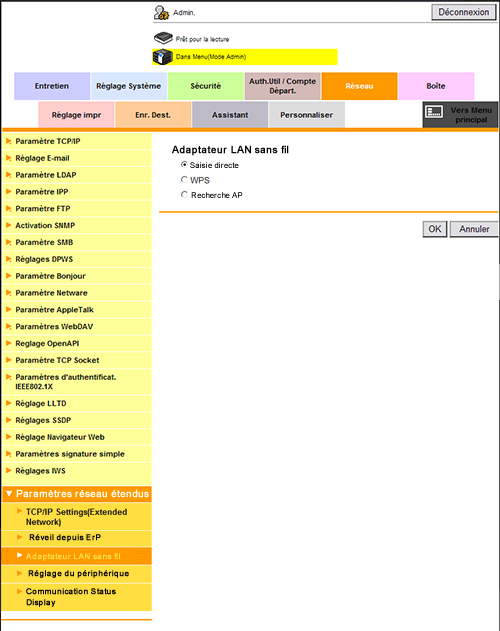 Admin.

Déconnexion

Prêt pour la lecture

Dans Menu(Mode Admin)

Entretien
Réglage Système
Sécurité
Auth.Util / Compte Départ.
Réseau
Boîte

Réglage impr
Enr. Dest.
Assistant
Personnaliser
Vers Menu principal

Paramètre TCP/IP
Réglage E-mail
Paramètre LDAP
Paramètre IPP
Paramètre FTP
Activation SNMP
Paramètre SMB
Réglages DPWS
Paramètre Bonjour
Paramètre Netware
Paramètre AppleTalk
Paramètres WebDAV
Reglage OpenAPI
Paramètre TCP Socket
Paramètres d'authentificat. IEEE802.1X
Réglage LLTD
Réglages SSDP
Réglage Navigateur Web
Paramètres signature simple
Réglages IWS

Paramètres réseau étendus
TCP/IP Settings(Extended Network)
Réveil depuis ErP
Adaptateur LAN sans fil
Réglage du périphérique
Communication Status Display

Adaptateur LAN sans fil
Saisie directe
WPS
Recherche AP

OK
Annuler